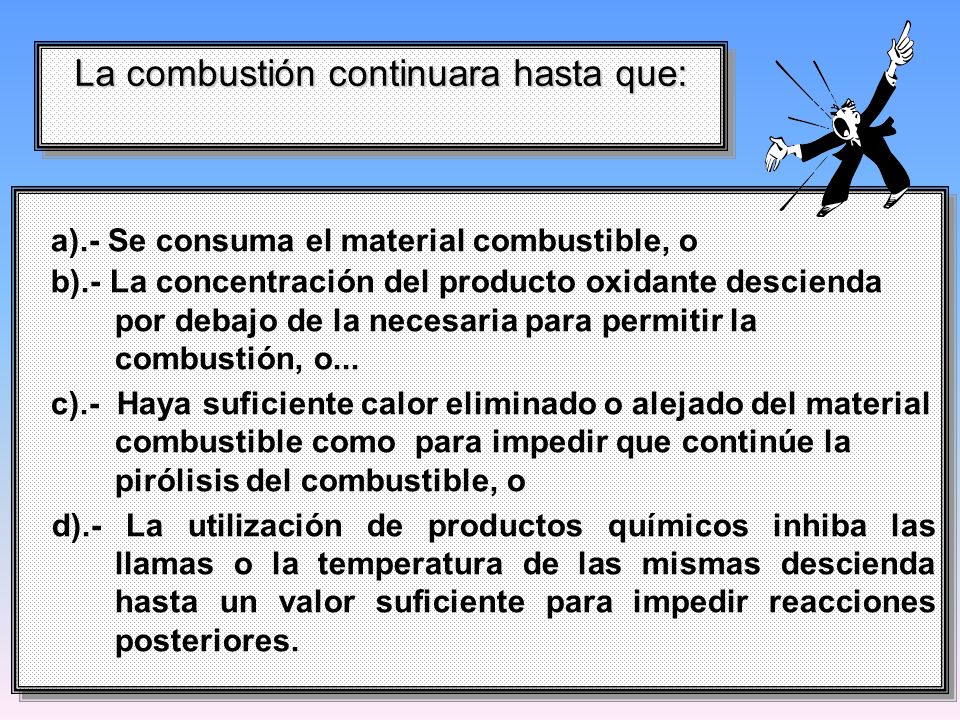 La combustión continuara hasta que:

a).- Se consuma el material combustible, o

b).- La concentración del producto oxidante descienda por debajo de la necesaria para permitir la combustión, o...

c).- Haya suficiente calor eliminado o alejado del material combustible como para impedir que continúe la pirólisis del combustible, o

d).- La utilización de productos químicos inhiba las llamas o la temperatura de las mismas descienda hasta un valor suficiente para impedir reacciones posteriores.